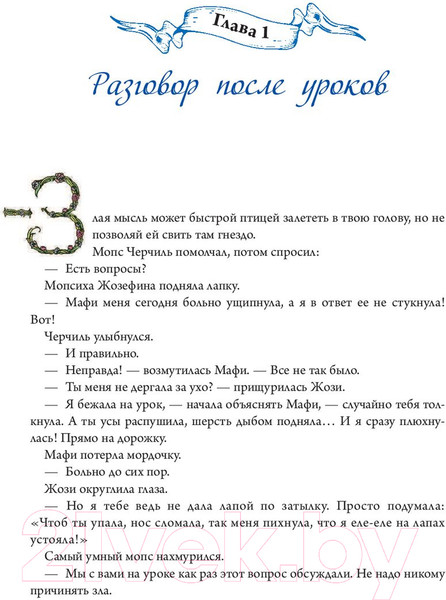 Глава 1

Разговор после уроков

Злая мысль может быстрой птицей залететь в твою голову, но не позволяй ей свить там гнездо.

Мопс Черчиль помолчал, потом спросил:

— Есть вопросы?

Мопсиха Жозефина подняла лапку.

— Мафи меня сегодня больно ущипнула, а я в ответ ее не стукнула! Вот!

Черчиль улыбнулся.

— И правильно.

— Неправда! — возмутилась Мафи. — Все не так было.

— Ты меня не дергала за ухо? — прищурилась Жози.

— Я бежала на урок, — начала объяснять Мафи, — случайно тебя толкнула. А ты усы распушила, шерсть дыбом подняла… И я сразу плюхнулась! Прямо на дорожку.

Мафи потерла мордочку.

— Больно до сих пор.

Жози округлила глаза.

— Но я тебе ведь не дала лапой по затылку. Просто подумала: «Чтоб ты упала, нос сломала, так меня пихнула, что я еле-еле на лапах устояла!»

Самый умный мопс нахмурился.

— Мы с вами на уроке как раз этот вопрос обсуждали. Не надо никому причинять зла.

21vek.by